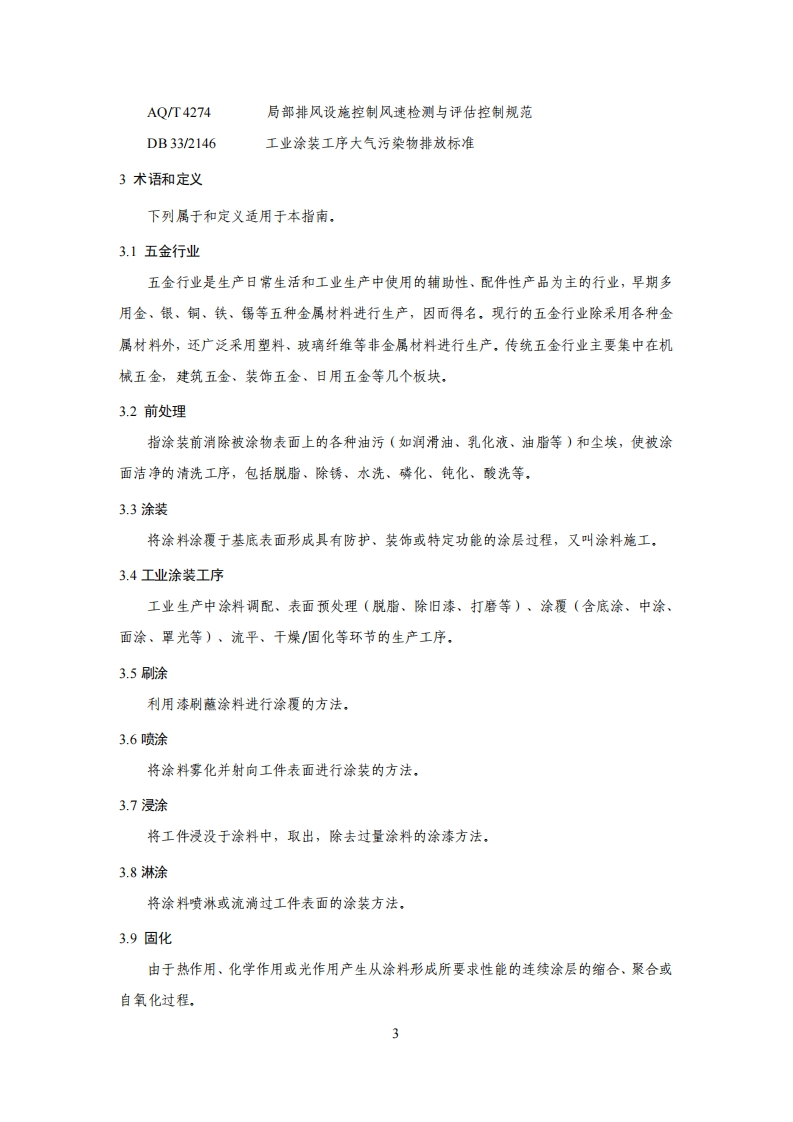 AQ/T 4274　　　局部排风设施控制风速检测与评估控制规范

DB 33/2146　　　工业涂装工序大气污染物排放标准

3 术语和定义

下列属于和定义适用于本指南。

3.1 五金行业

五金行业是生产日常生活和工业生产中使用的辅助性、配件性产品为主的行业，早期多用金、银、铜、铁、锡等五种金属材料进行生产，因而得名。现行的五金行业除采用各种金属材料外，还广泛采用塑料、玻璃纤维等非金属材料进行生产。传统五金行业主要集中在机械五金，建筑五金、装饰五金、日用五金等几个板块。

3.2 前处理

指涂装前消除被涂物表面上的各种油污（如润滑油、乳化液、油脂等）和尘埃，使被涂面洁净的清洗工序，包括脱脂、除锈、水洗、磷化、钝化、酸洗等。

3.3 涂装

将涂料涂覆于基底表面形成具有防护、装饰或特定功能的涂层过程，又叫涂料施工。

3.4 工业涂装工序

工业生产中涂料调配、表面预处理（脱脂、除旧漆、打磨等）、涂覆（含底涂、中涂、面涂、罩光等）、流平、干燥/固化等环节的生产工序。

3.5 刷涂

利用漆刷蘸涂料进行涂覆的方法。

3.6 喷涂

将涂料雾化并射向工件表面进行涂装的方法。

3.7 浸涂

将工件浸没于涂料中，取出，除去过量涂料的涂漆方法。

3.8 淋涂

将涂料喷淋或流淌过工件表面的涂装方法。

3.9 固化

由于热作用、化学作用或光作用产生从涂料形成所要求性能的连续涂层的缩合、聚合或自氧化过程。

3